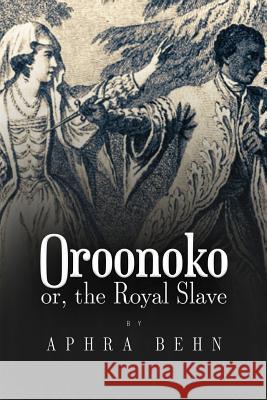 Oroonoko
or, the Royal Slave

BY

APHRA BEHN

Kraina Książek